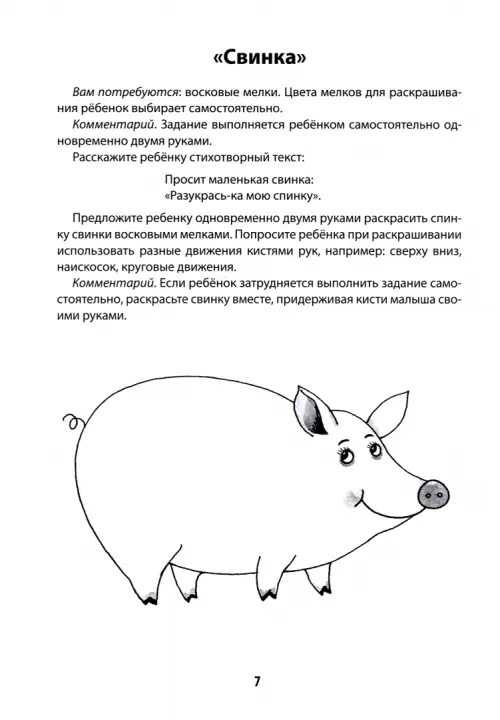 «Свинка»

Вам потребуются: восковые мелки. Цвета мелков для раскрашивания рёбенок выбирает самостоятельно.

Комментарий. Задание выполняется ребёнком самостоятельно одновременно двумя руками.

Расскажите ребёнку стихотворный текст:

Просит маленькая свинка:
«Разукрась-ка мою спинку».

Предложите ребенку одновременно двумя руками раскрасить спинку свинки восковыми мелками. Попросите ребёнка при раскрашивании использовать разные движения кистями рук, например: сверху вниз, наискосок, круговые движения.

Комментарий. Если ребёнок затрудняется выполнить задание самостоятельно, раскрасьте свинку вместе, придерживая кисти малыша своими руками.

7